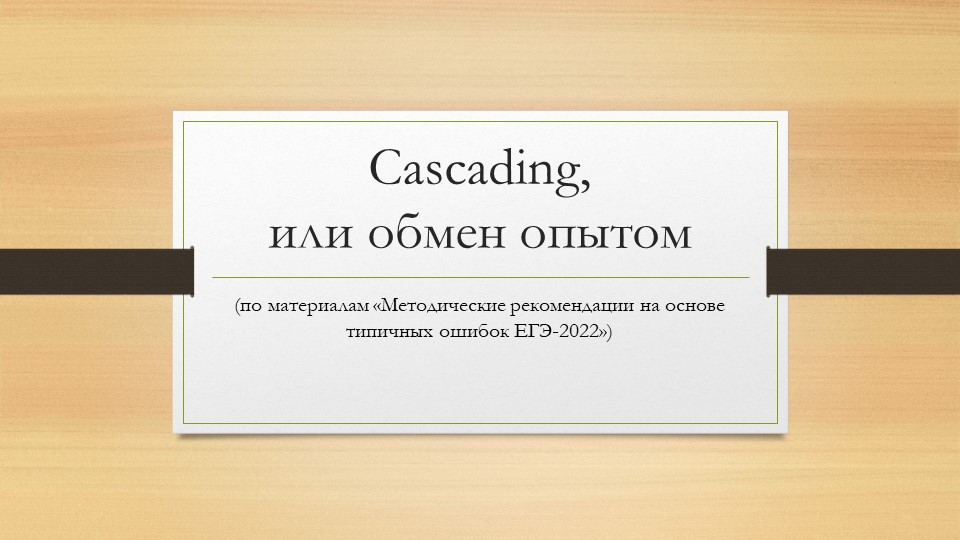 Cascading,
или обмен опытом

(по материалам «Методические рекомендации на основе типичных ошибок ЕГЭ-2022»)